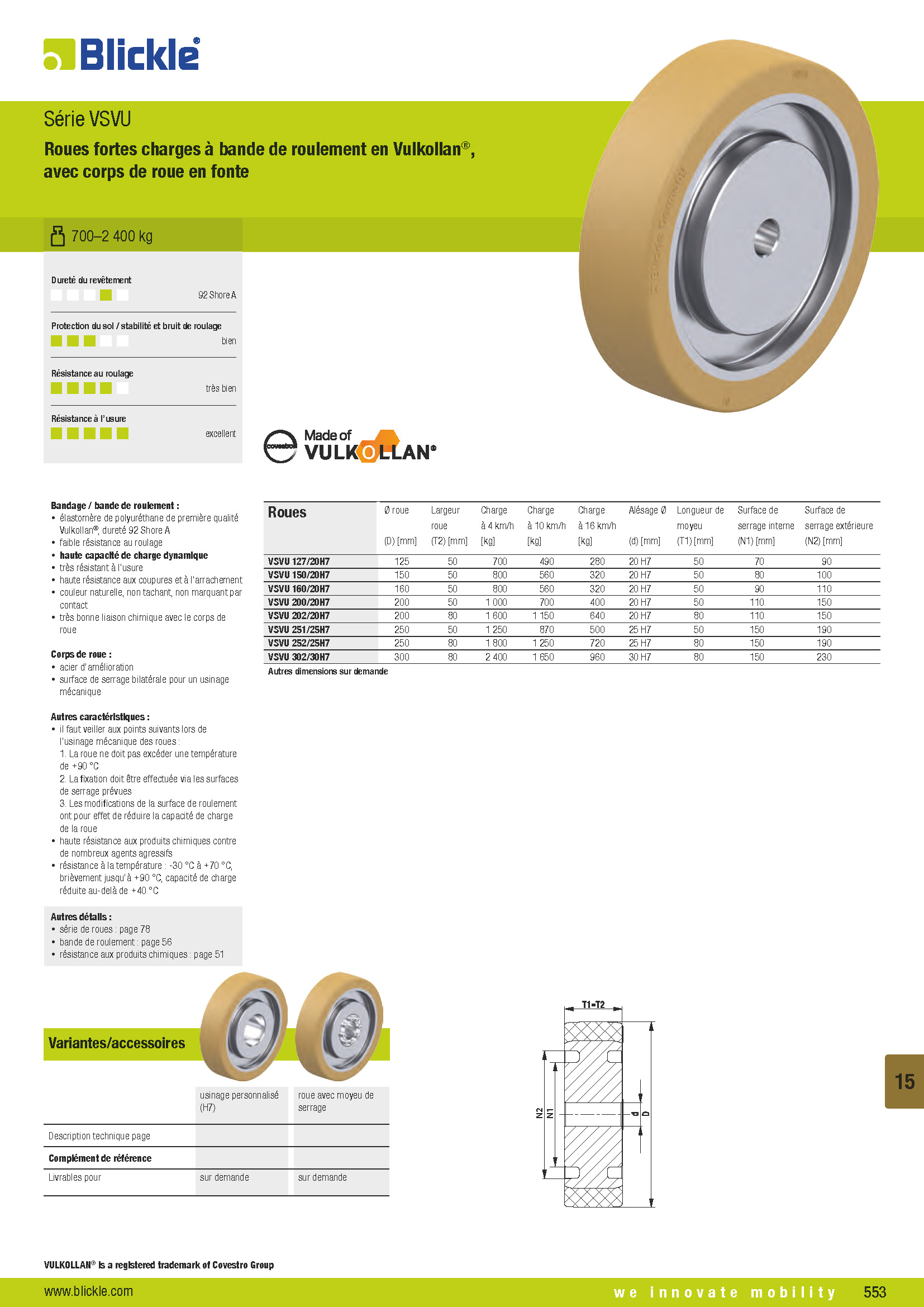 Blickle®

Série VSVU

Roues fortes charges à bande de roulement en Vulkollan®, avec corps de roue en fonte

700–2 400 kg

Dureté du revêtement
92 Shore A

Protection du sol / stabilité et bruit de roulage
bien

Résistance au roulage
très bien

Résistance à l'usure
excellent

covestro

Made of VULKOLLAN®

Bandage / bande de roulement :
• élastomère de polyuréthane de première qualité Vulkollan®, dureté 92 Shore A
• faible résistance au roulage
• haute capacité de charge dynamique
• très résistant à l'usure
• haute résistance aux coupures et à l'arrachement
• couleur naturelle, non tachant, non marquant par contact
• très bonne liaison chimique avec le corps de roue

Corps de roue :
• acier d'amélioration
• surface de serrage bilatérale pour un usinage mécanique

Autres caractéristiques :
• il faut veiller aux points suivants lors de l'usinage mécanique des roues :
1. La roue ne doit pas excéder une température de +90 °C
2. La fixation doit être effectuée via les surfaces de serrage prévues
3. Les modifications de la surface de roulement ont pour effet de réduire la capacité de charge de la roue
• haute résistance aux produits chimiques contre de nombreux agents agressifs
• résistance à la température : -30 °C à +70 °C, brièvement jusqu'à +90 °C, capacité de charge réduite au-delà de +40 °C

Autres détails :
• série de roues : page 78
• bande de roulement : page 56
• résistance aux produits chimiques : page 51

| Roues | Ø roue (D) [mm] | Largeur roue (T2) [mm] | Charge à 4 km/h [kg] | Charge à 10 km/h [kg] | Charge à 16 km/h [kg] | Alésage Ø (d) [mm] | Longueur de moyeu (T1) [mm] | Surface de serrage interne (N1) [mm] | Surface de serrage extérieure (N2) [mm] |
|---|---|---|---|---|---|---|---|---|---|
| VSVU 127/20H7 | 125 | 50 | 700 | 490 | 280 | 20 H7 | 50 | 70 | 90 |
| VSVU 150/20H7 | 150 | 50 | 800 | 560 | 320 | 20 H7 | 50 | 80 | 100 |
| VSVU 160/20H7 | 160 | 50 | 800 | 560 | 320 | 20 H7 | 50 | 90 | 110 |
| VSVU 200/20H7 | 200 | 50 | 1 000 | 700 | 400 | 20 H7 | 50 | 110 | 150 |
| VSVU 202/20H7 | 200 | 80 | 1 600 | 1 150 | 640 | 20 H7 | 80 | 110 | 150 |
| VSVU 251/25H7 | 250 | 50 | 1 250 | 870 | 500 | 25 H7 | 50 | 150 | 190 |
| VSVU 252/25H7 | 250 | 80 | 1 800 | 1 250 | 720 | 25 H7 | 80 | 150 | 190 |
| VSVU 302/30H7 | 300 | 80 | 2 400 | 1 650 | 960 | 30 H7 | 80 | 150 | 230 |

Autres dimensions sur demande

Variantes/accessoires

|  | usinage personnalisé (H7) | roue avec moyeu de serrage |
|---|---|---|
| Description technique page |  |  |
| Complément de référence |  |  |
| Livrables pour | sur demande | sur demande |

T1=T2
N2
N1
d
D

15

VULKOLLAN® is a registered trademark of Covestro Group

www.blickle.com
we innovate mobility
553